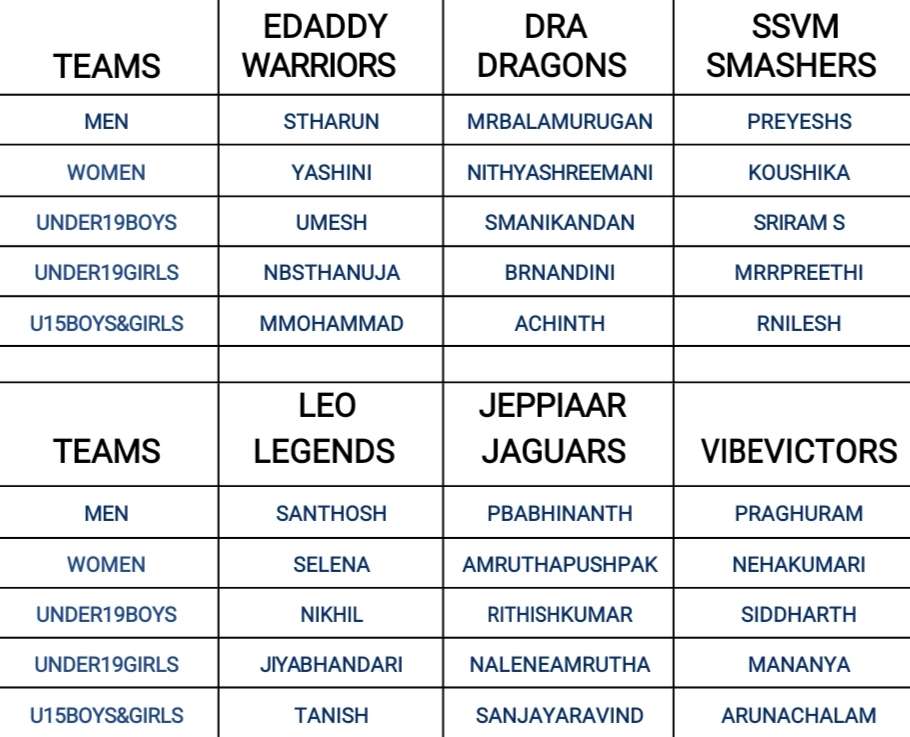 | TEAMS | EDADDY WARRIORS | DRA DRAGONS | SSVM SMASHERS |
|---|---|---|---|
| MEN | STHARUN | MRBALAMURUGAN | PREYESHS |
| WOMEN | YASHINI | NITHYASHREEMANI | KOUSHIKA |
| UNDER19BOYS | UMESH | SMANIKANDAN | SRIRAM S |
| UNDER19GIRLS | NBSTHANUJA | BRNANDINI | MRRPREETHI |
| U15BOYS&GIRLS | MMOHAMMAD | ACHINTH | RNILESH |

| TEAMS | LEO LEGENDS | JEPPIAAR JAGUARS | VIBEVICTORS |
|---|---|---|---|
| MEN | SANTHOSH | PBABHINANTH | PRAGHURAM |
| WOMEN | SELENA | AMRUTHAPUSHPAK | NEHAKUMARI |
| UNDER19BOYS | NIKHIL | RITHISHKUMAR | SIDDHARTH |
| UNDER19GIRLS | JIYABHANDARI | NALENEAMRUTHA | MANANYA |
| U15BOYS&GIRLS | TANISH | SANJAYARAVIND | ARUNACHALAM |